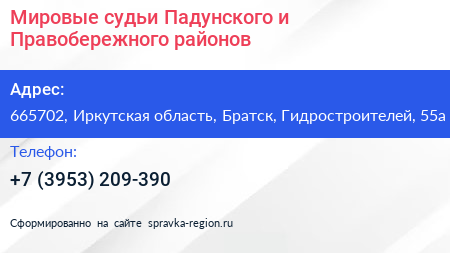 Мировые судьи Падунского и Правобережного районов

Адрес:

665702, Иркутская область, Братск, Гидростроителей, 55а

Телефон:

+7 (3953) 209-390

Сформированно на сайте spravka-region.ru